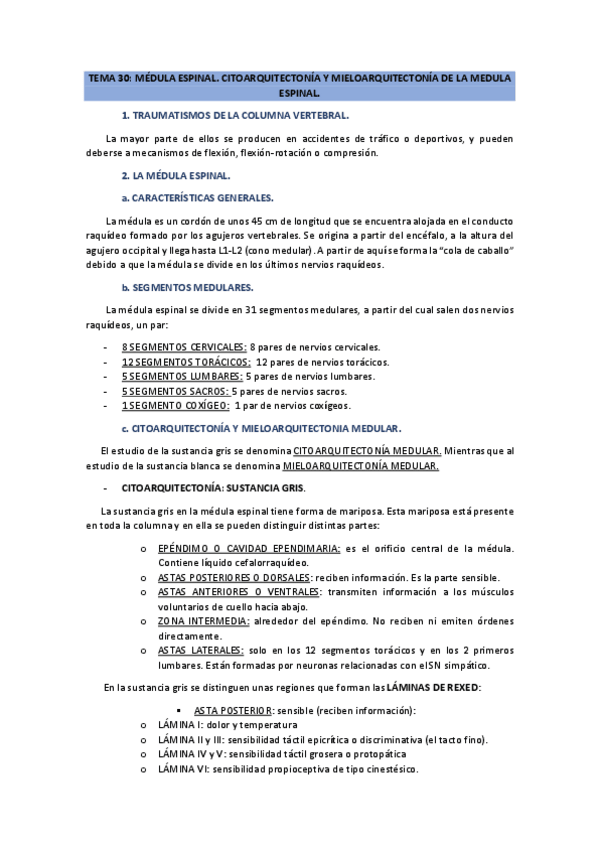 TEMA 30: MÉDULA ESPINAL. CITOARQUITECTONÍA Y MIELOARQUITECTONÍA DE LA MEDULA ESPINAL.

1. TRAUMATISMOS DE LA COLUMNA VERTEBRAL.

La mayor parte de ellos se producen en accidentes de tráfico o deportivos, y pueden deberse a mecanismos de flexión, flexión-rotación o compresión.

2. LA MÉDULA ESPINAL.

a. CARACTERÍSTICAS GENERALES.

La médula es un cordón de unos 45 cm de longitud que se encuentra alojada en el conducto raquídeo formado por los agujeros vertebrales. Se origina a partir del encéfalo, a la altura del agujero occipital y llega hasta L1-L2 (cono medular). A partir de aquí se forma la "cola de caballo" debido a que la médula se divide en los últimos nervios raquídeos.

b. SEGMENTOS MEDULARES.

La médula espinal se divide en 31 segmentos medulares, a partir del cual salen dos nervios raquídeos, un par:

- 8 SEGMENTOS CERVICALES: 8 pares de nervios cervicales.
- 12 SEGMENTOS TORÁCICOS: 12 pares de nervios torácicos.
- 5 SEGMENTOS LUMBARES: 5 pares de nervios lumbares.
- 5 SEGMENTOS SACROS: 5 pares de nervios sacros.
- 1 SEGMENTO COXÍGEO: 1 par de nervios coxígeos.

c. CITOARQUITECTONÍA Y MIELOARQUITECTONIA MEDULAR.

El estudio de la sustancia gris se denomina CITOARQUITECTONÍA MEDULAR. Mientras que al estudio de la sustancia blanca se denomina MIELOARQUITECTONÍA MEDULAR.

- CITOARQUITECTONÍA: SUSTANCIA GRIS.

La sustancia gris en la médula espinal tiene forma de mariposa. Esta mariposa está presente en toda la columna y en ella se pueden distinguir distintas partes:

o EPÉNDIMO O CAVIDAD EPENDIMARIA: es el orificio central de la médula. Contiene líquido cefalorraquídeo.
o ASTAS POSTERIORES O DORSALES: reciben información. Es la parte sensible.
o ASTAS ANTERIORES O VENTRALES: transmiten información a los músculos voluntarios de cuello hacia abajo.
o ZONA INTERMEDIA: alrededor del epéndimo. No reciben ni emiten órdenes directamente.
o ASTAS LATERALES: solo en los 12 segmentos torácicos y en los 2 primeros lumbares. Están formadas por neuronas relacionadas con el SN simpático.

En la sustancia gris se distinguen unas regiones que forman las LÁMINAS DE REXED:

▪ ASTA POSTERIOR: sensible (reciben información):
o LÁMINA I: dolor y temperatura
o LÁMINA II y III: sensibilidad táctil epicrítica o discriminativa (el tacto fino).
o LÁMINA IV y V: sensibilidad táctil grosera o protopática
o LÁMINA VI: sensibilidad propioceptiva de tipo cinestésico.